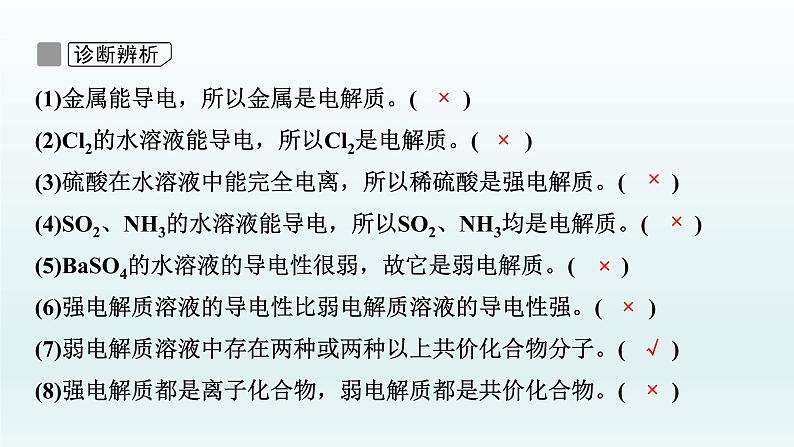 诊断辨析

(1)金属能导电，所以金属是电解质。( × )

(2)$Cl_2$的水溶液能导电，所以$Cl_2$是电解质。( × )

(3)硫酸在水溶液中能完全电离，所以稀硫酸是强电解质。( × )

(4)$SO_2$、$NH_3$的水溶液能导电，所以$SO_2$、$NH_3$均是电解质。( × )

(5)$BaSO_4$的水溶液的导电性很弱，故它是弱电解质。( × )

(6)强电解质溶液的导电性比弱电解质溶液的导电性强。( × )

(7)弱电解质溶液中存在两种或两种以上共价化合物分子。( √ )

(8)强电解质都是离子化合物，弱电解质都是共价化合物。( × )